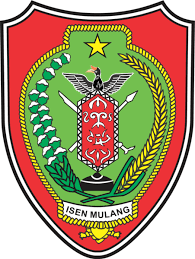 ISEN MULANG